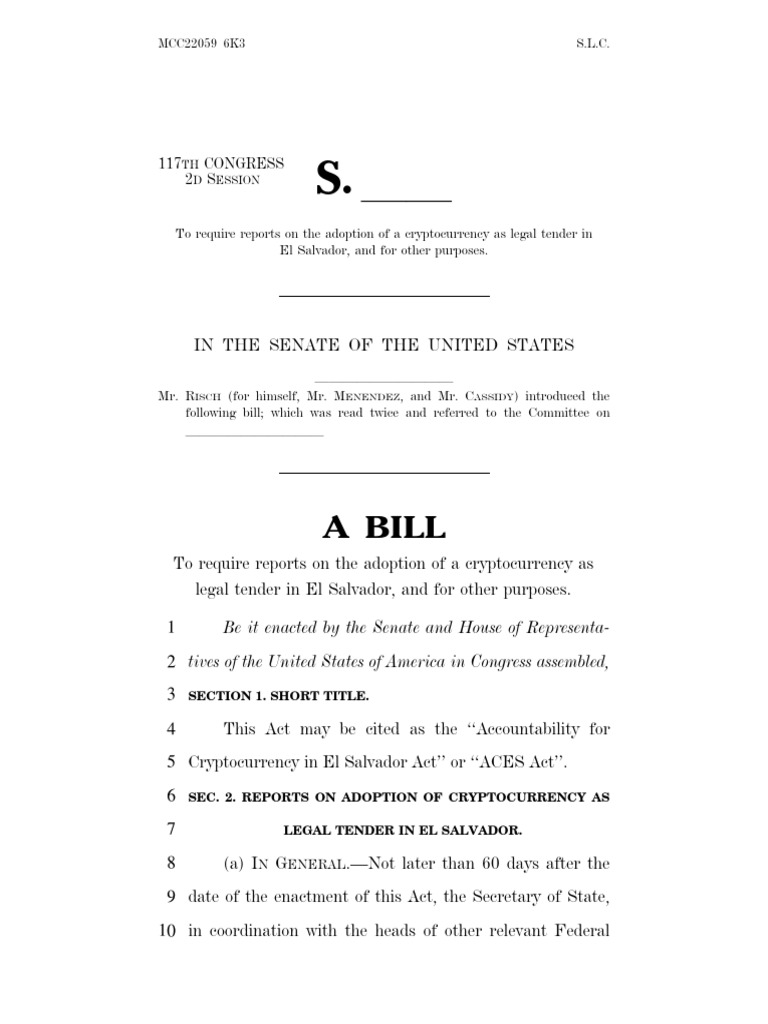 MCC22059 6K3 S.L.C.

117TH CONGRESS
2D SESSION

S. ______

To require reports on the adoption of a cryptocurrency as legal tender in El Salvador, and for other purposes.

IN THE SENATE OF THE UNITED STATES

Mr. RISCH (for himself, Mr. MENENDEZ, and Mr. CASSIDY) introduced the following bill; which was read twice and referred to the Committee on ______

A BILL

To require reports on the adoption of a cryptocurrency as legal tender in El Salvador, and for other purposes.

1 Be it enacted by the Senate and House of Representa-
2 tives of the United States of America in Congress assembled,
3 SECTION 1. SHORT TITLE.
4 This Act may be cited as the "Accountability for
5 Cryptocurrency in El Salvador Act" or "ACES Act".
6 SEC. 2. REPORTS ON ADOPTION OF CRYPTOCURRENCY AS
7 LEGAL TENDER IN EL SALVADOR.
8 (a) IN GENERAL.—Not later than 60 days after the
9 date of the enactment of this Act, the Secretary of State,
10 in coordination with the heads of other relevant Federal